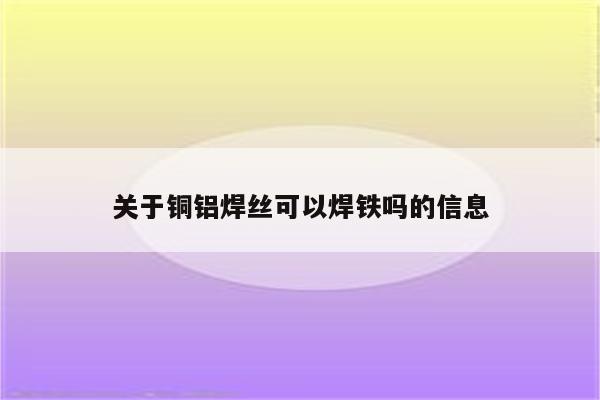 关于铜铝焊丝可以焊铁吗的信息